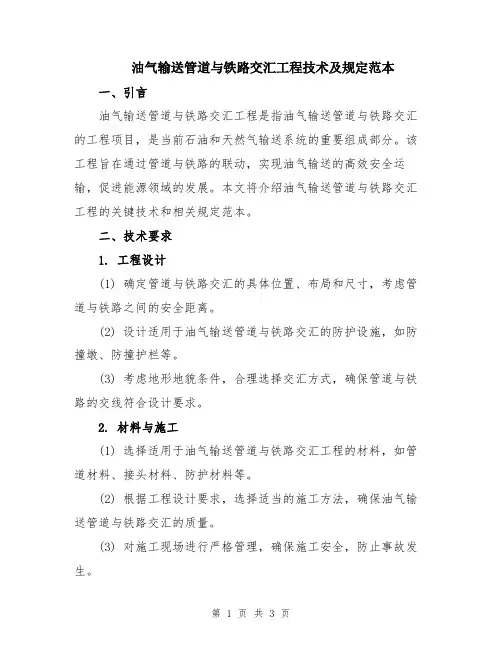 油气输送管道与铁路交汇工程技术及规定范本

一、引言

油气输送管道与铁路交汇工程是指油气输送管道与铁路交汇的工程项目，是当前石油和天然气输送系统的重要组成部分。该工程旨在通过管道与铁路的联动，实现油气输送的高效安全运输，促进能源领域的发展。本文将介绍油气输送管道与铁路交汇工程的关键技术和相关规定范本。

二、技术要求

1. 工程设计

(1) 确定管道与铁路交汇的具体位置、布局和尺寸，考虑管道与铁路之间的安全距离。

(2) 设计适用于油气输送管道与铁路交汇的防护设施，如防撞墩、防撞护栏等。

(3) 考虑地形地貌条件，合理选择交汇方式，确保管道与铁路的交线符合设计要求。

2. 材料与施工

(1) 选择适用于油气输送管道与铁路交汇工程的材料，如管道材料、接头材料、防护材料等。

(2) 根据工程设计要求，选择适当的施工方法，确保油气输送管道与铁路交汇的质量。

(3) 对施工现场进行严格管理，确保施工安全，防止事故发生。

第 1 页 共 3 页